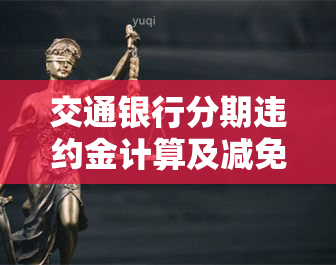 yuqi

交通银行分期违约金计算及减免